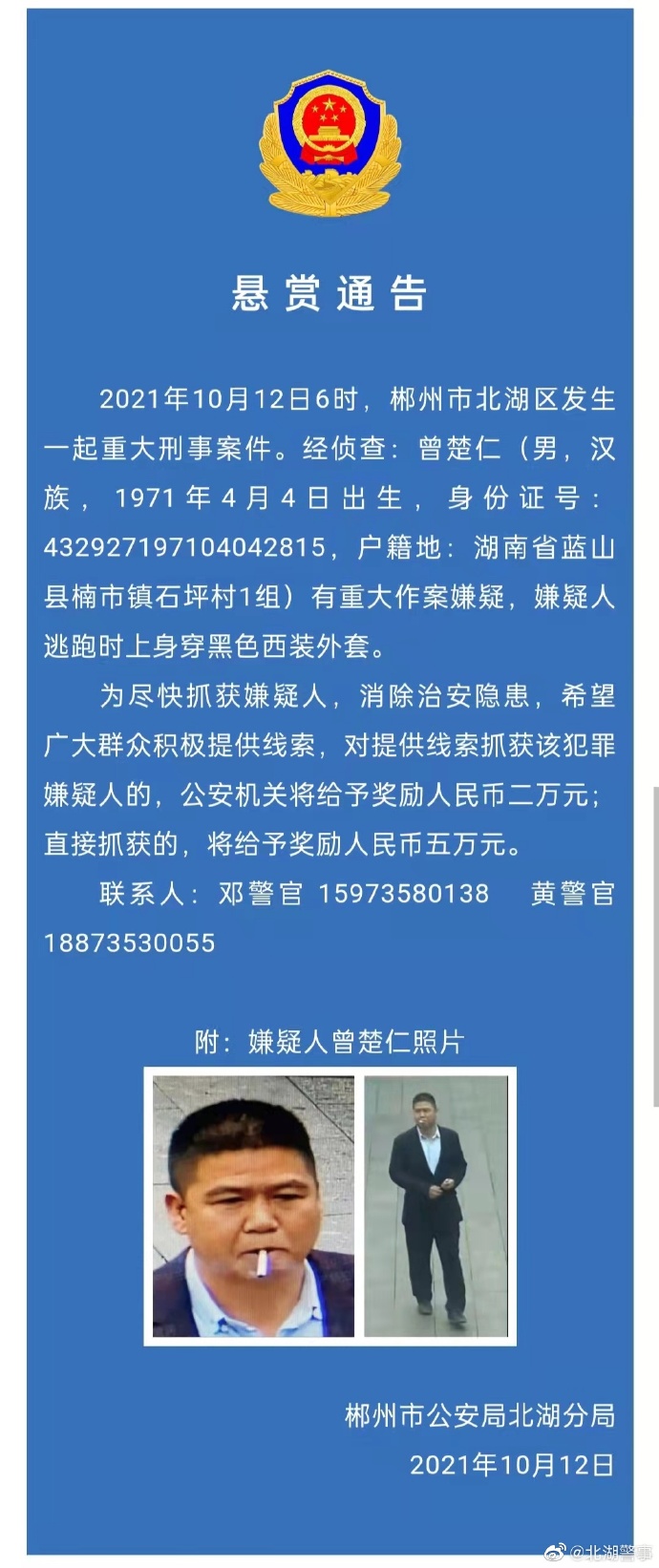 悬赏通告

2021年10月12日6时，郴州市北湖区发生一起重大刑事案件。经侦查：曾楚仁（男，汉族，1971年4月4日出生，身份证号：432927197104042815，户籍地：湖南省蓝山县楠市镇石坪村1组）有重大作案嫌疑，嫌疑人逃跑时上身穿黑色西装外套。

为尽快抓获嫌疑人，消除治安隐患，希望广大群众积极提供线索，对提供线索抓获该犯罪嫌疑人的，公安机关将给予奖励人民币二万元；直接抓获的，将给予奖励人民币五万元。

联系人：邓警官 15973580138 黄警官 18873530055

附：嫌疑人曾楚仁照片

郴州市公安局北湖分局
2021年10月12日

@北湖警事